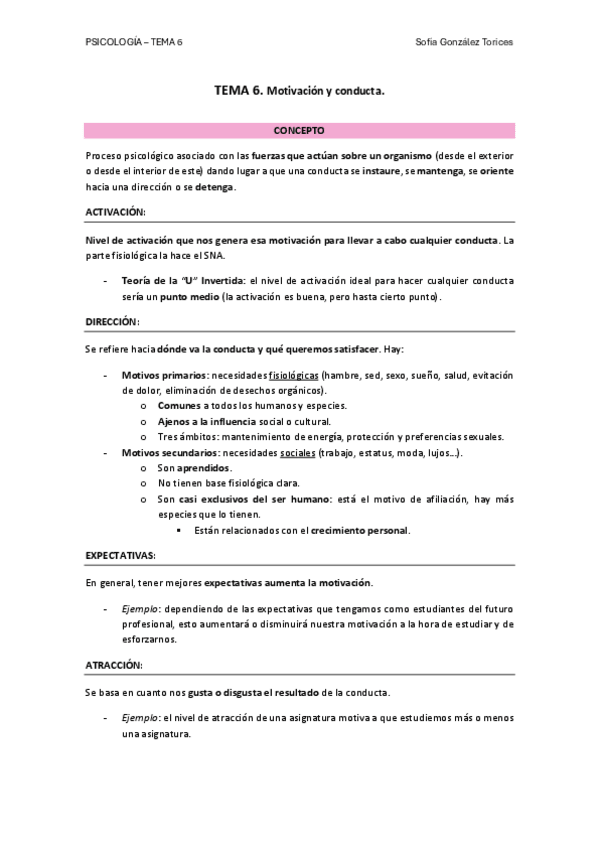 PSICOLOGÍA – TEMA 6

Sofía González Torices

TEMA 6. Motivación y conducta.

CONCEPTO

Proceso psicológico asociado con las fuerzas que actúan sobre un organismo (desde el exterior o desde el interior de este) dando lugar a que una conducta se instaure, se mantenga, se oriente hacia una dirección o se detenga.

ACTIVACIÓN:

Nivel de activación que nos genera esa motivación para llevar a cabo cualquier conducta. La parte fisiológica la hace el SNA.

- Teoría de la "U" Invertida: el nivel de activación ideal para hacer cualquier conducta sería un punto medio (la activación es buena, pero hasta cierto punto).

DIRECCIÓN:

Se refiere hacia dónde va la conducta y qué queremos satisfacer. Hay:

- Motivos primarios: necesidades fisiológicas (hambre, sed, sexo, sueño, salud, evitación de dolor, eliminación de desechos orgánicos).
  o Comunes a todos los humanos y especies.
  o Ajenos a la influencia social o cultural.
  o Tres ámbitos: mantenimiento de energía, protección y preferencias sexuales.
- Motivos secundarios: necesidades sociales (trabajo, estatus, moda, lujos…).
  o Son aprendidos.
  o No tienen base fisiológica clara.
  o Son casi exclusivos del ser humano: está el motivo de afiliación, hay más especies que lo tienen.
    ▪ Están relacionados con el crecimiento personal.

EXPECTATIVAS:

En general, tener mejores expectativas aumenta la motivación.

- Ejemplo: dependiendo de las expectativas que tengamos como estudiantes del futuro profesional, esto aumentará o disminuirá nuestra motivación a la hora de estudiar y de esforzarnos.

ATRACCIÓN:

Se basa en cuanto nos gusta o disgusta el resultado de la conducta.

- Ejemplo: el nivel de atracción de una asignatura motiva a que estudiemos más o menos una asignatura.